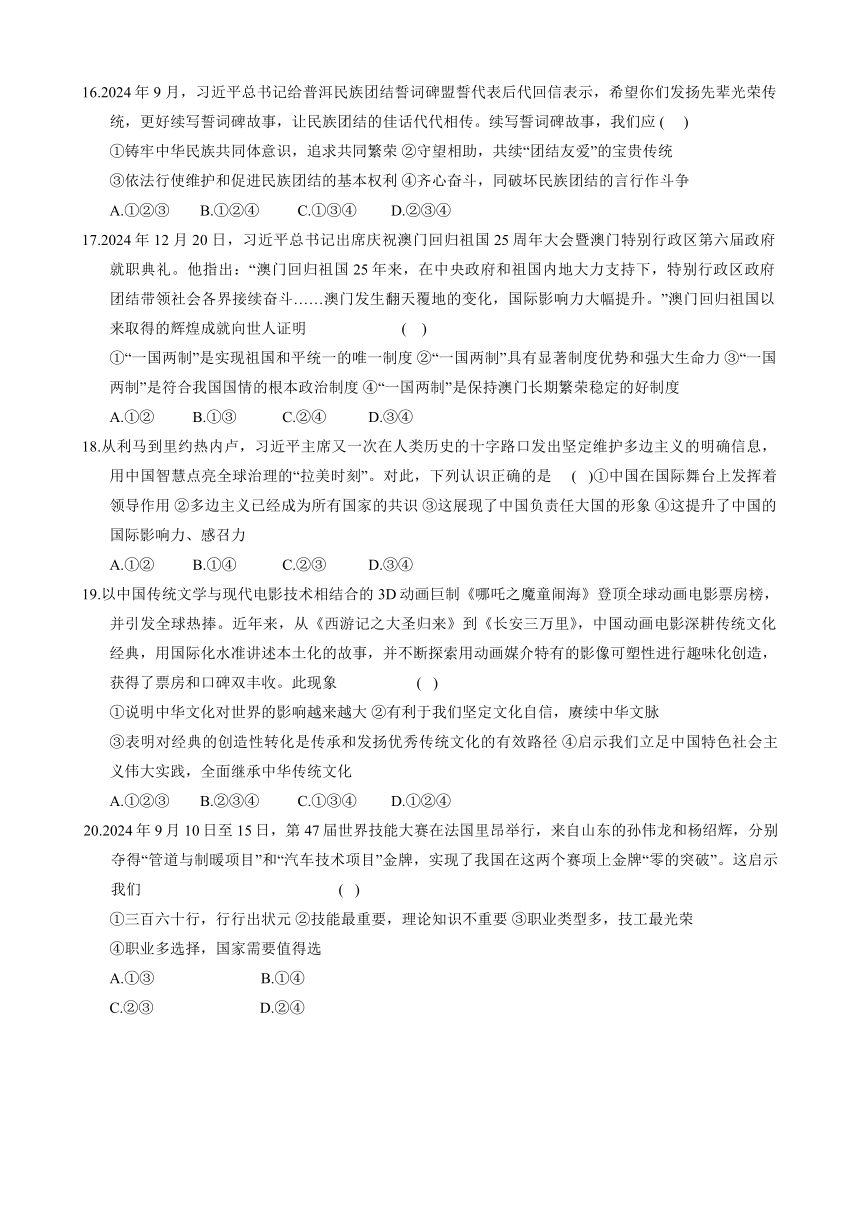 16.2024 年 9 月，习近平总书记给普洱民族团结誓词碑盟誓代表后代回信表示，希望你们发扬先辈光荣传统，更好续写誓词碑故事，让民族团结的佳话代代相传。续写誓词碑故事，我们应 (    )

①铸牢中华民族共同体意识，追求共同繁荣 ②守望相助，共续“团结友爱”的宝贵传统

③依法行使维护和促进民族团结的基本权利 ④齐心奋斗，同破坏民族团结的言行作斗争

A.①②③　　B.①②④　　C.①③④　　D.②③④

17.2024 年 12 月 20 日，习近平总书记出席庆祝澳门回归祖国 25 周年大会暨澳门特别行政区第六届政府就职典礼。他指出：“澳门回归祖国 25 年来，在中央政府和祖国内地大力支持下，特别行政区政府团结带领社会各界接续奋斗……澳门发生翻天覆地的变化，国际影响力大幅提升。”澳门回归祖国以来取得的辉煌成就向世人证明　　(    )

①“一国两制”是实现祖国和平统一的唯一制度 ②“一国两制”具有显著制度优势和强大生命力 ③“一国两制”是符合我国国情的根本政治制度 ④“一国两制”是保持澳门长期繁荣稳定的好制度

A.①②　　B.①③　　C.②④　　D.③④

18.从利马到里约热内卢，习近平主席又一次在人类历史的十字路口发出坚定维护多边主义的明确信息，用中国智慧点亮全球治理的“拉美时刻”。对此，下列认识正确的是　(    )①中国在国际舞台上发挥着领导作用 ②多边主义已经成为所有国家的共识 ③这展现了中国负责任大国的形象 ④这提升了中国的国际影响力、感召力

A.①②　　B.①④　　C.②③　　D.③④

19.以中国传统文学与现代电影技术相结合的 3D 动画巨制《哪吒之魔童闹海》登顶全球动画电影票房榜，并引发全球热捧。近年来，从《西游记之大圣归来》到《长安三万里》，中国动画电影深耕传统文化经典，用国际化水准讲述本土化的故事，并不断探索用动画媒介特有的影像可塑性进行趣味化创造，获得了票房和口碑双丰收。此现象　　(    )

①说明中华文化对世界的影响越来越大 ②有利于我们坚定文化自信，赓续中华文脉

③表明对经典的创造性转化是传承和发扬优秀传统文化的有效路径 ④启示我们立足中国特色社会主义伟大实践，全面继承中华传统文化

A.①②③　　B.②③④　　C.①③④　　D.①②④

20.2024 年 9 月 10 日至 15 日，第 47 届世界技能大赛在法国里昂举行，来自山东的孙伟龙和杨绍辉，分别夺得“管道与制暖项目”和“汽车技术项目”金牌，实现了我国在这两个赛项上金牌“零的突破”。这启示我们　　(    )

①三百六十行，行行出状元 ②技能最重要，理论知识不重要 ③职业类型多，技工最光荣

④职业多选择，国家需要值得选

A.①③　　B.①④

C.②③　　D.②④